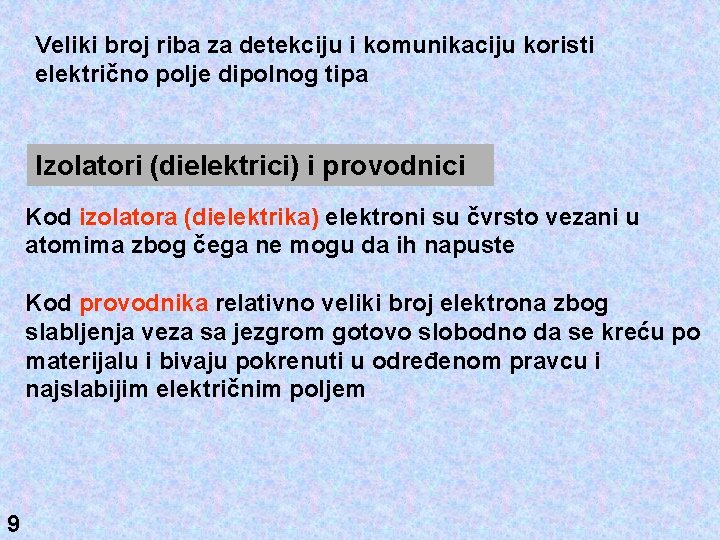 Veliki broj riba za detekciju i komunikaciju koristi električno polje dipolnog tipa

Izolatori (dielektrici) i provodnici

Kod izolatora (dielektrika) elektroni su čvrsto vezani u atomima zbog čega ne mogu da ih napuste

Kod provodnika relativno veliki broj elektrona zbog slabljenja veza sa jezgrom gotovo slobodno da se kreću po materijalu i bivaju pokrenuti u određenom pravcu i najslabijim električnim poljem

9